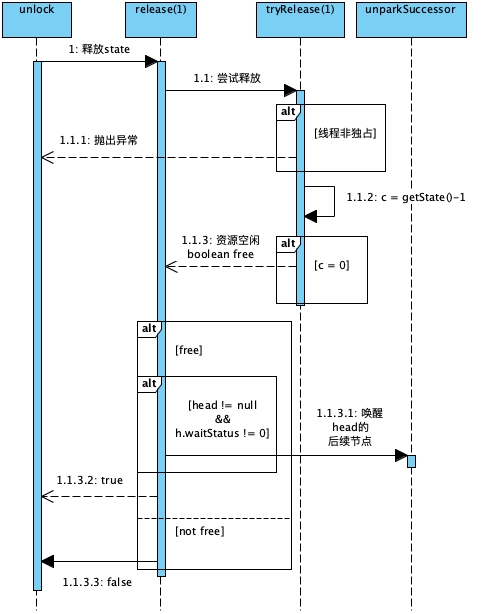 unlock

release(1)

tryRelease(1)

unparkSuccessor

1: 释放state

1.1: 尝试释放

alt

[线程非独占]

1.1.1: 抛出异常

1.1.2: c = getState()-1

1.1.3: 资源空闲
boolean free

alt

[c = 0]

alt

[free]

alt

[head != null
&&
h.waitStatus != 0]

1.1.3.1: 唤醒
head的
后续节点

1.1.3.2: true

[not free]

1.1.3.3: false